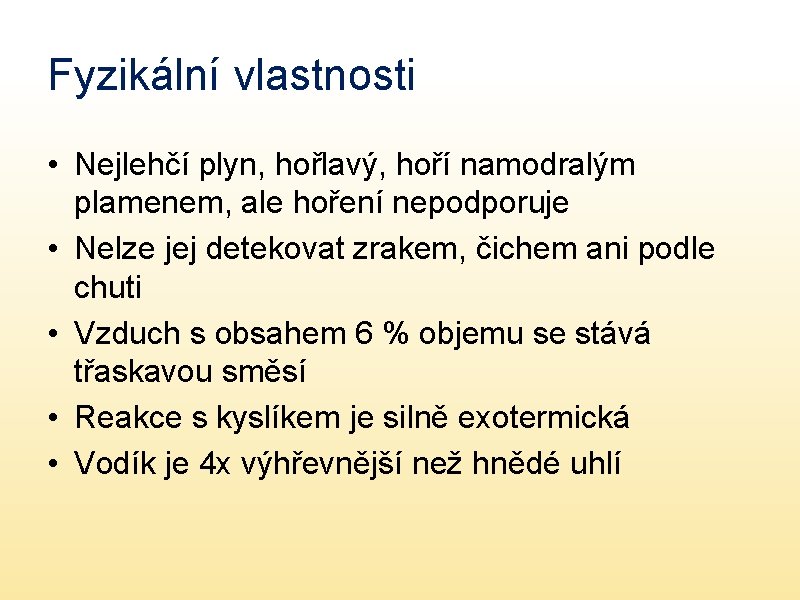 Fyzikální vlastnosti

• Nejlehčí plyn, hořlavý, hoří namodralým plamenem, ale hoření nepodporuje
• Nelze jej detekovat zrakem, čichem ani podle chuti
• Vzduch s obsahem 6 % objemu se stává třaskavou směsí
• Reakce s kyslíkem je silně exotermická
• Vodík je 4x výhřevnější než hnědé uhlí